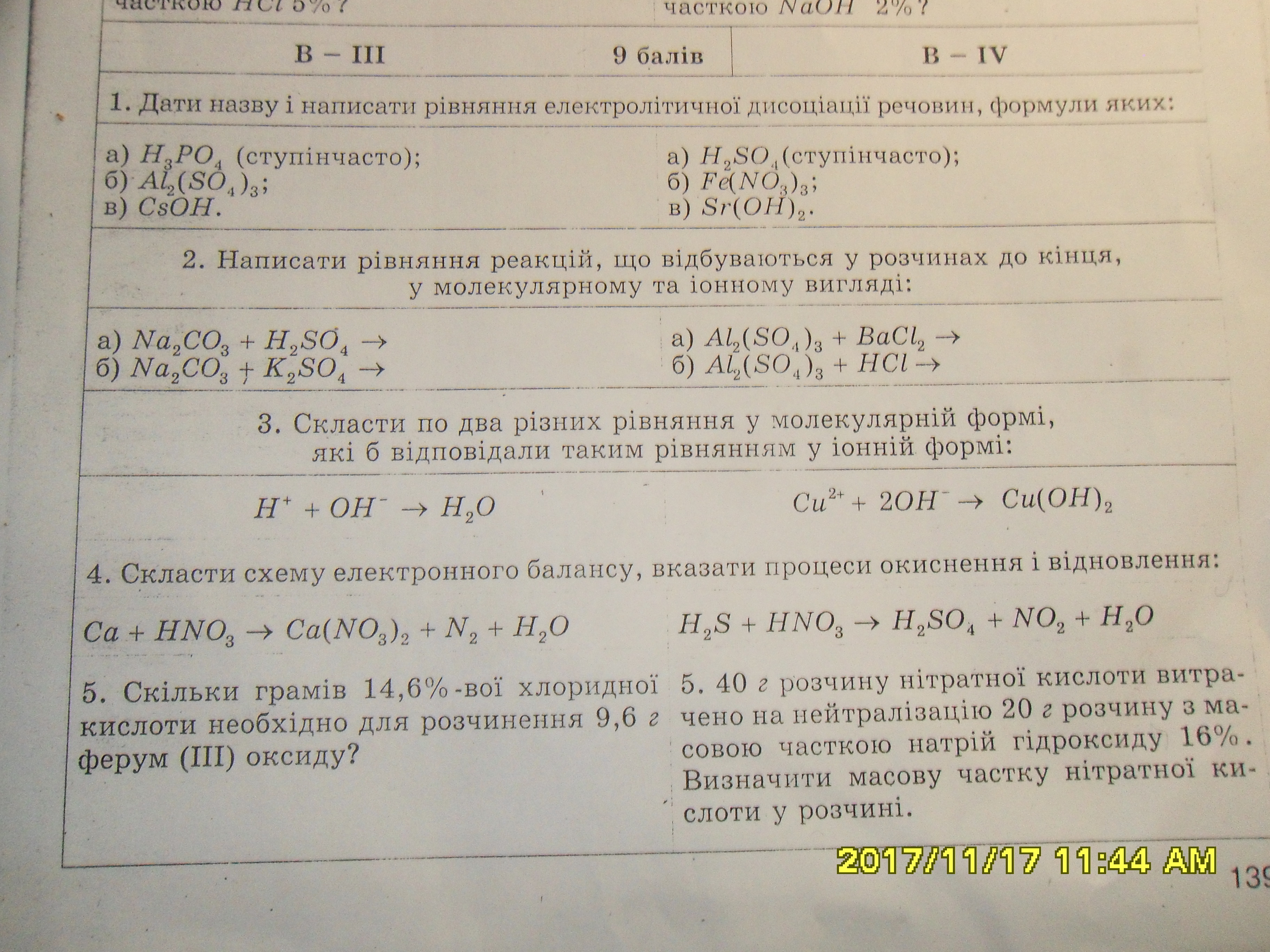 часткою $HCl$ 5%?

часткою $NaOH$ 2%?

В – III

9 балів

В – IV

1. Дати назву і написати рівняння електролітичної дисоціації речовин, формули яких:

а) $H_3PO_4$ (ступінчасто);
б) $Al_2(SO_4)_3$;
в) $CsOH$.

а) $H_2SO_4$(ступінчасто);
б) $Fe(NO_3)_3$;
в) $Sr(OH)_2$.

2. Написати рівняння реакцій, що відбуваються у розчинах до кінця, у молекулярному та іонному вигляді:

а) $Na_2CO_3 + H_2SO_4 \rightarrow$
б) $Na_2CO_3 + K_2SO_4 \rightarrow$

а) $Al_2(SO_4)_3 + BaCl_2 \rightarrow$
б) $Al_2(SO_4)_3 + HCl \rightarrow$

3. Скласти по два різних рівняння у молекулярній формі, які б відповідали таким рівнянням у іонній формі:

$H^+ + OH^- \rightarrow H_2O$

$Cu^{2+} + 2OH^- \rightarrow Cu(OH)_2$

4. Скласти схему електронного балансу, вказати процеси окиснення і відновлення:

$Ca + HNO_3 \rightarrow Ca(NO_3)_2 + N_2 + H_2O$

$H_2S + HNO_3 \rightarrow H_2SO_4 + NO_2 + H_2O$

5. Скільки грамів 14,6%-вої хлоридної кислоти необхідно для розчинення 9,6 г ферум (III) оксиду?

5. 40 г розчину нітратної кислоти витрачено на нейтралізацію 20 г розчину з масовою часткою натрій гідроксиду 16%. Визначити масову частку нітратної кислоти у розчині.

2017/11/17 11:44 AM

139